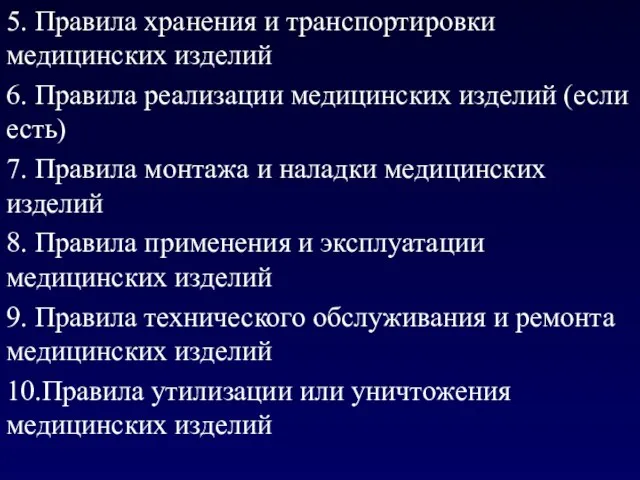 5. Правила хранения и транспортировки медицинских изделий

6. Правила реализации медицинских изделий (если есть)

7. Правила монтажа и наладки медицинских изделий

8. Правила применения и эксплуатации медицинских изделий

9. Правила технического обслуживания и ремонта медицинских изделий

10.Правила утилизации или уничтожения медицинских изделий